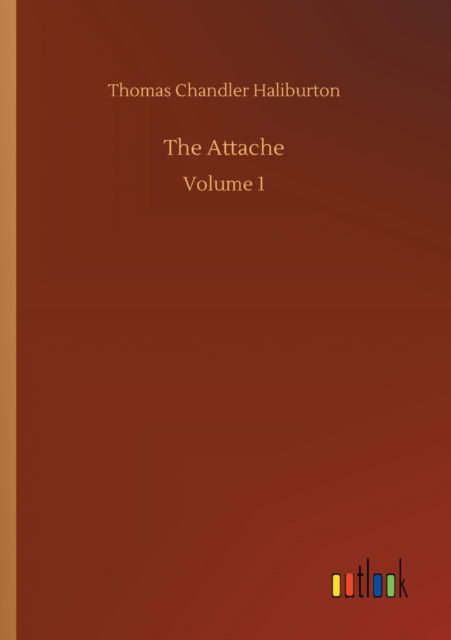 Thomas Chandler Haliburton

The Attache

Volume 1

outlook